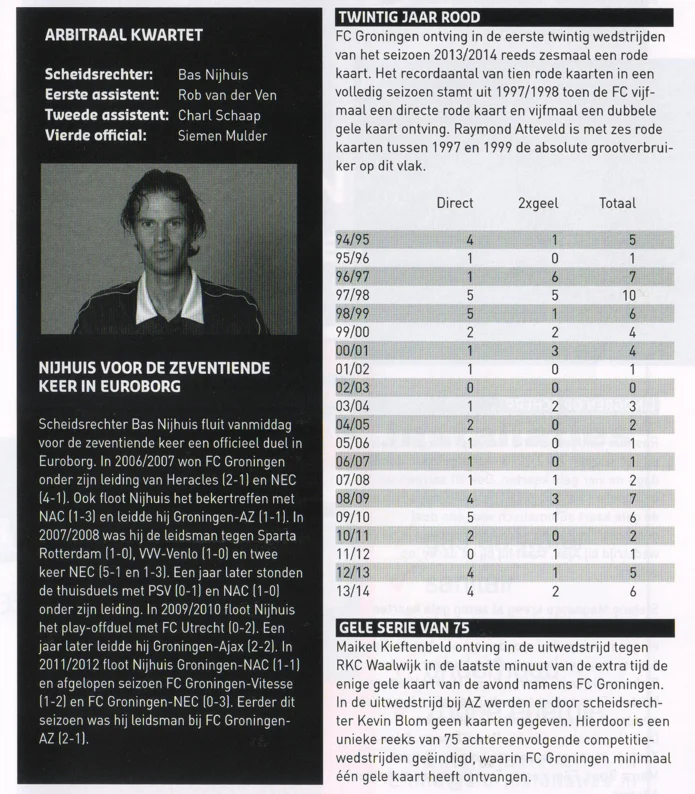 ARBITRAAL KWARTET

Scheidsrechter: Bas Nijhuis
Eerste assistent: Rob van der Ven
Tweede assistent: Charl Schaap
Vierde official: Siemen Mulder

NIJHUIS VOOR DE ZEVENTIENDE KEER IN EUROBORG

Scheidsrechter Bas Nijhuis fluit vanmiddag voor de zeventiende keer een officieel duel in Euroborg. In 2006/2007 won FC Groningen onder zijn leiding van Heracles (2-1) en NEC (4-1). Ook floot Nijhuis het bekertreffen met NAC (1-3) en leidde hij Groningen-AZ (1-1). In 2007/2008 was hij de leidsman tegen Sparta Rotterdam (1-0), VVV-Venlo (1-0) en twee keer NEC (5-1 en 1-3). Een jaar later stonden de thuisduels met PSV (0-1) en NAC (1-0) onder zijn leiding. In 2009/2010 floot Nijhuis het play-offduel met FC Utrecht (0-2). Een jaar later leidde hij Groningen-Ajax (2-2). In 2011/2012 floot Nijhuis Groningen-NAC (1-1) en afgelopen seizoen FC Groningen-Vitesse (1-2) en FC Groningen-NEC (0-3). Eerder dit seizoen was hij leidsman bij FC Groningen-AZ (2-1).

TWINTIG JAAR ROOD

FC Groningen ontving in de eerste twintig wedstrijden van het seizoen 2013/2014 reeds zesmaal een rode kaart. Het recordaantal van tien rode kaarten in een volledig seizoen stamt uit 1997/1998 toen de FC vijfmaal een directe rode kaart en vijfmaal een dubbele gele kaart ontving. Raymond Atteveld is met zes rode kaarten tussen 1997 en 1999 de absolute grootverbruiker op dit vlak.

| | Direct | 2xgeel | Totaal |
|---|---|---|---|
| 94/95 | 4 | 1 | 5 |
| 95/96 | 1 | 0 | 1 |
| 96/97 | 1 | 6 | 7 |
| 97/98 | 5 | 5 | 10 |
| 98/99 | 5 | 1 | 6 |
| 99/00 | 2 | 2 | 4 |
| 00/01 | 1 | 3 | 4 |
| 01/02 | 1 | 0 | 1 |
| 02/03 | 0 | 0 | 0 |
| 03/04 | 1 | 2 | 3 |
| 04/05 | 2 | 0 | 2 |
| 05/06 | 1 | 0 | 1 |
| 06/07 | 1 | 0 | 1 |
| 07/08 | 1 | 1 | 2 |
| 08/09 | 4 | 3 | 7 |
| 09/10 | 5 | 1 | 6 |
| 10/11 | 2 | 0 | 2 |
| 11/12 | 0 | 1 | 1 |
| 12/13 | 4 | 1 | 5 |
| 13/14 | 4 | 2 | 6 |

GELE SERIE VAN 75

Maikel Kieftenbeld ontving in de uitwedstrijd tegen RKC Waalwijk in de laatste minuut van de extra tijd de enige gele kaart van de avond namens FC Groningen. In de uitwedstrijd bij AZ werden er door scheidsrechter Kevin Blom geen kaarten gegeven. Hierdoor is een unieke reeks van 75 achtereenvolgende competitiewedstrijden geëindigd, waarin FC Groningen minimaal één gele kaart heeft ontvangen.